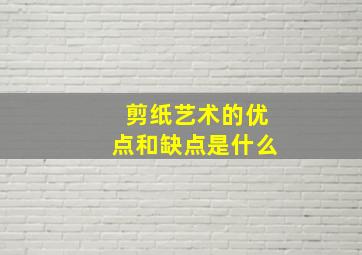 剪纸艺术的优点和缺点是什么